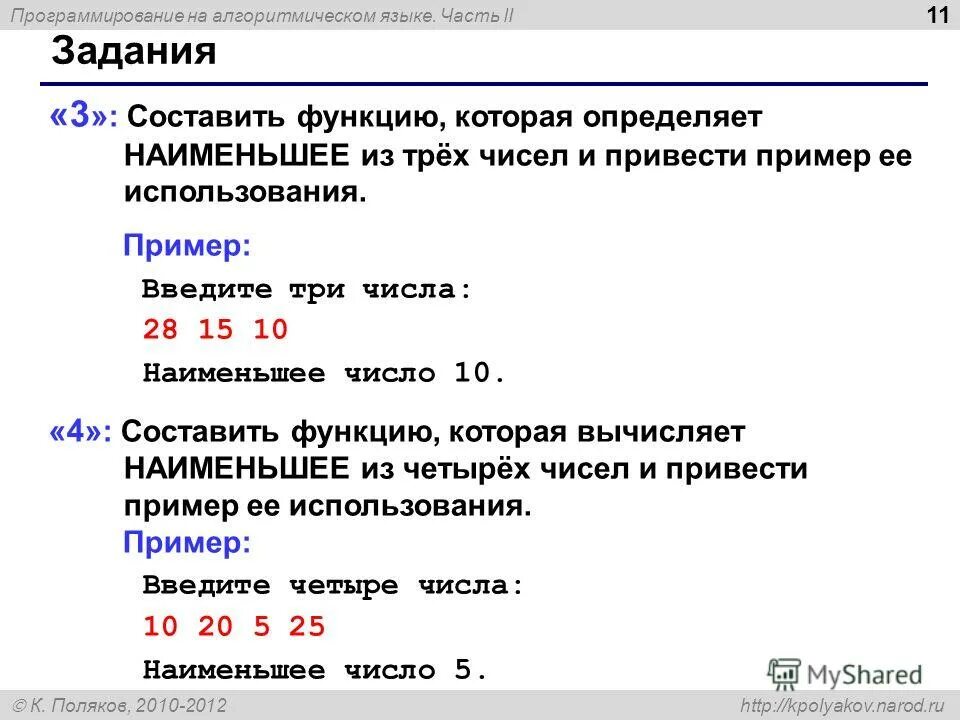 Программирование на алгоритмическом языке. Часть II

11

Задания

«3»: Составить функцию, которая определяет НАИМЕНЬШЕЕ из трёх чисел и привести пример ее использования.

Пример:

Введите три числа:

28 15 10

Наименьшее число 10.

«4»: Составить функцию, которая вычисляет НАИМЕНЬШЕЕ из четырёх чисел и привести пример ее использования.

Пример:

Введите четыре числа:

10 20 5 25

Наименьшее число 5.

MyShared

© К. Поляков, 2010-2012

http://kpolyakov.narod.ru